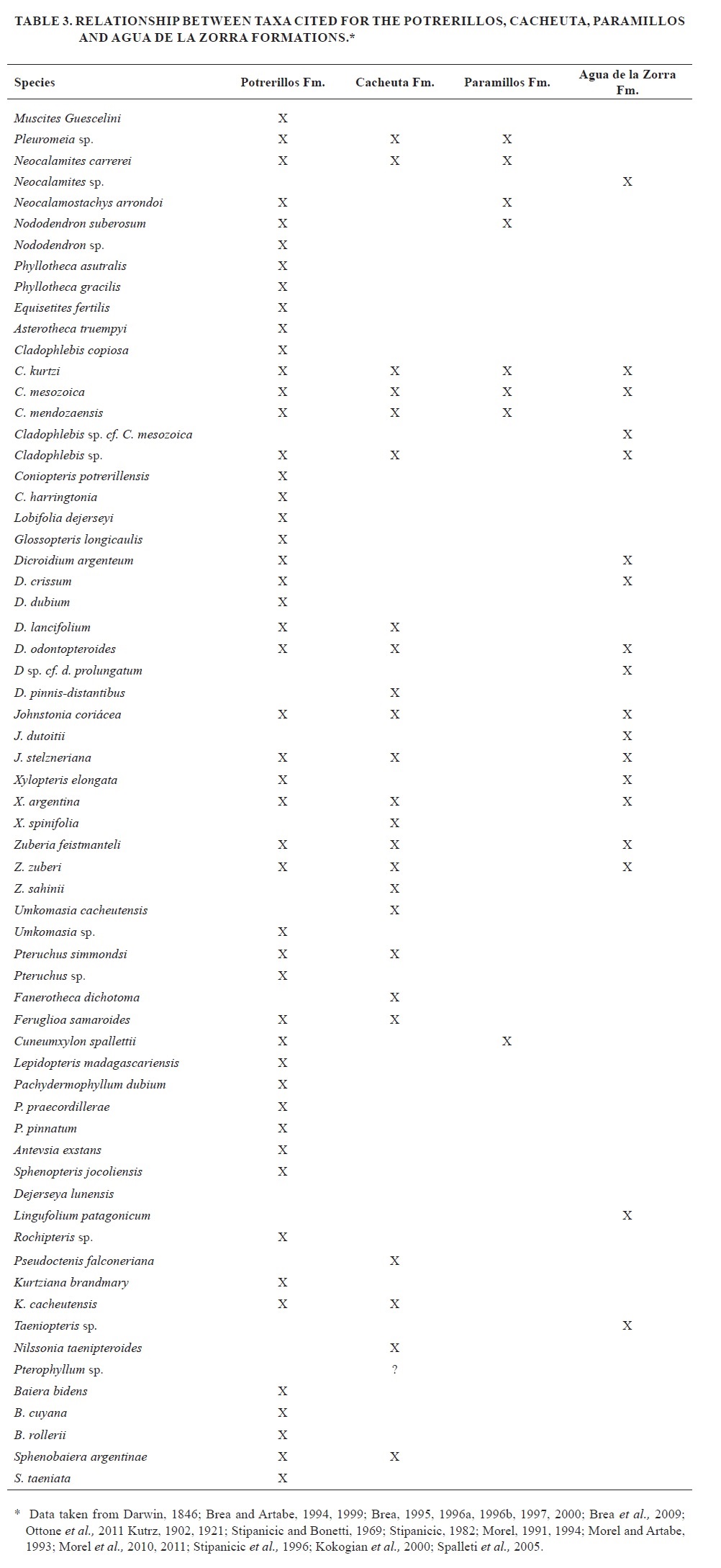 TABLE 3. RELATIONSHIP BETWEEN TAXA CITED FOR THE POTRERILLOS, CACHEUTA, PARAMILLOS AND AGUA DE LA ZORRA FORMATIONS.*

| Species | Potrerillos Fm. | Cacheuta Fm. | Paramillos Fm. | Agua de la Zorra Fm. |
|---|---|---|---|---|
| Muscites Guescelini | X | | | |
| Pleuromeia sp. | X | X | X | |
| Neocalamites carrerei | X | X | X | |
| Neocalamites sp. | | | | X |
| Neocalamostachys arrondoi | X | | X | |
| Nododendron suberosum | X | | X | |
| Nododendron sp. | X | | | |
| Phyllotheca asutralis | X | | | |
| Phyllotheca gracilis | X | | | |
| Equisetites fertilis | X | | | |
| Asterotheca truempyi | X | | | |
| Cladophlebis copiosa | X | | | |
| C. kurtzi | X | X | X | X |
| C. mesozoica | X | X | X | X |
| C. mendozaensis | X | X | X | |
| Cladophlebis sp. cf. C. mesozoica | | | | X |
| Cladophlebis sp. | X | X | | X |
| Coniopteris potrerillensis | X | | | |
| C. harringtonia | X | | | |
| Lobifolia dejerseyi | X | | | |
| Glossopteris longicaulis | X | | | |
| Dicroidium argenteum | X | | | X |
| D. crissum | X | | | X |
| D. dubium | X | | | |
| D. lancifolium | X | X | | |
| D. odontopteroides | X | X | | X |
| D sp. cf. d. prolungatum | | | | X |
| D. pinnis-distantibus | | X | | |
| Johnstonia coriácea | X | X | | X |
| J. dutoitii | | | | X |
| J. stelzneriana | X | X | | X |
| Xylopteris elongata | X | | | X |
| X. argentina | X | X | | X |
| X. spinifolia | | X | | |
| Zuberia feistmanteli | X | X | | X |
| Z. zuberi | X | X | | X |
| Z. sahinii | | X | | |
| Umkomasia cacheutensis | | X | | |
| Umkomasia sp. | X | | | |
| Pteruchus simmondsi | X | X | | |
| Pteruchus sp. | X | | | |
| Fanerotheca dichotoma | | X | | |
| Feruglioa samaroides | X | X | | |
| Cuneumxylon spallettii | X | | X | |
| Lepidopteris madagascariensis | X | | | |
| Pachydermophyllum dubium | X | | | |
| P. praecordillerae | X | | | |
| P. pinnatum | X | | | |
| Antevsia exstans | X | | | |
| Sphenopteris jocoliensis | X | | | |
| Dejerseya lunensis | | | | |
| Lingufolium patagonicum | | | | X |
| Rochipteris sp. | X | | | |
| Pseudoctenis falconeriana | | X | | |
| Kurtziana brandmary | X | | | |
| K. cacheutensis | X | X | | |
| Taeniopteris sp. | | | | X |
| Nilssonia taenipteroides | | X | | |
| Pterophyllum sp. | | ? | | |
| Baiera bidens | X | | | |
| B. cuyana | X | | | |
| B. rollerii | X | | | |
| Sphenobaiera argentinae | X | X | | |
| S. taeniata | X | | | |

* Data taken from Darwin, 1846; Brea and Artabe, 1994, 1999; Brea, 1995, 1996a, 1996b, 1997, 2000; Brea et al., 2009; Ottone et al., 2011 Kutrz, 1902, 1921; Stipanicic and Bonetti, 1969; Stipanicic, 1982; Morel, 1991, 1994; Morel and Artabe, 1993; Morel et al., 2010, 2011; Stipanicic et al., 1996; Kokogian et al., 2000; Spalleti et al., 2005.